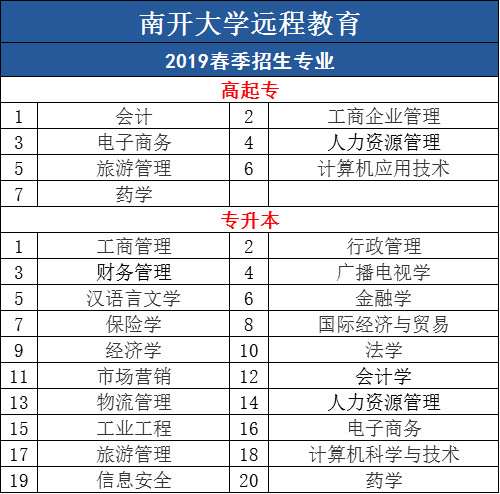 南开大学远程教育

2019春季招生专业

高起专

| 1 | 会计 | 2 | 工商企业管理 |
|---|---|---|---|
| 3 | 电子商务 | 4 | 人力资源管理 |
| 5 | 旅游管理 | 6 | 计算机应用技术 |
| 7 | 药学 | | |

专升本

| 1 | 工商管理 | 2 | 行政管理 |
|---|---|---|---|
| 3 | 财务管理 | 4 | 广播电视学 |
| 5 | 汉语言文学 | 6 | 金融学 |
| 7 | 保险学 | 8 | 国际经济与贸易 |
| 9 | 经济学 | 10 | 法学 |
| 11 | 市场营销 | 12 | 会计学 |
| 13 | 物流管理 | 14 | 人力资源管理 |
| 15 | 工业工程 | 16 | 电子商务 |
| 17 | 旅游管理 | 18 | 计算机科学与技术 |
| 19 | 信息安全 | 20 | 药学 |